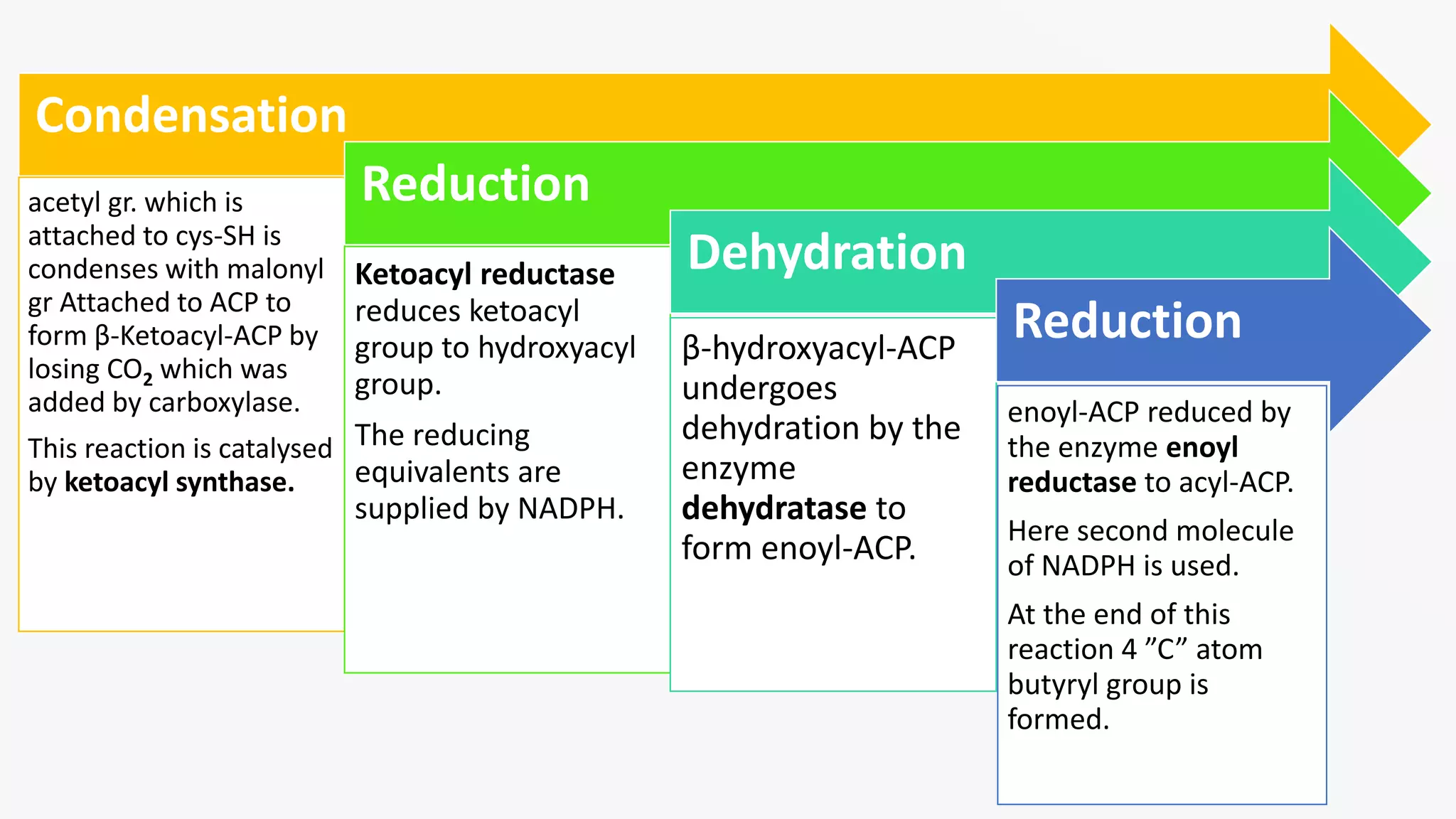 Condensation

acetyl gr. which is attached to cys-SH is condenses with malonyl gr Attached to ACP to form β-Ketoacyl-ACP by losing $CO_2$ which was added by carboxylase.

This reaction is catalysed by ketoacyl synthase.

Reduction

Ketoacyl reductase reduces ketoacyl group to hydroxyacyl group.

The reducing equivalents are supplied by NADPH.

Dehydration

β-hydroxyacyl-ACP undergoes dehydration by the enzyme dehydratase to form enoyl-ACP.

Reduction

enoyl-ACP reduced by the enzyme enoyl reductase to acyl-ACP.

Here second molecule of NADPH is used.

At the end of this reaction 4 ”C” atom butyryl group is formed.